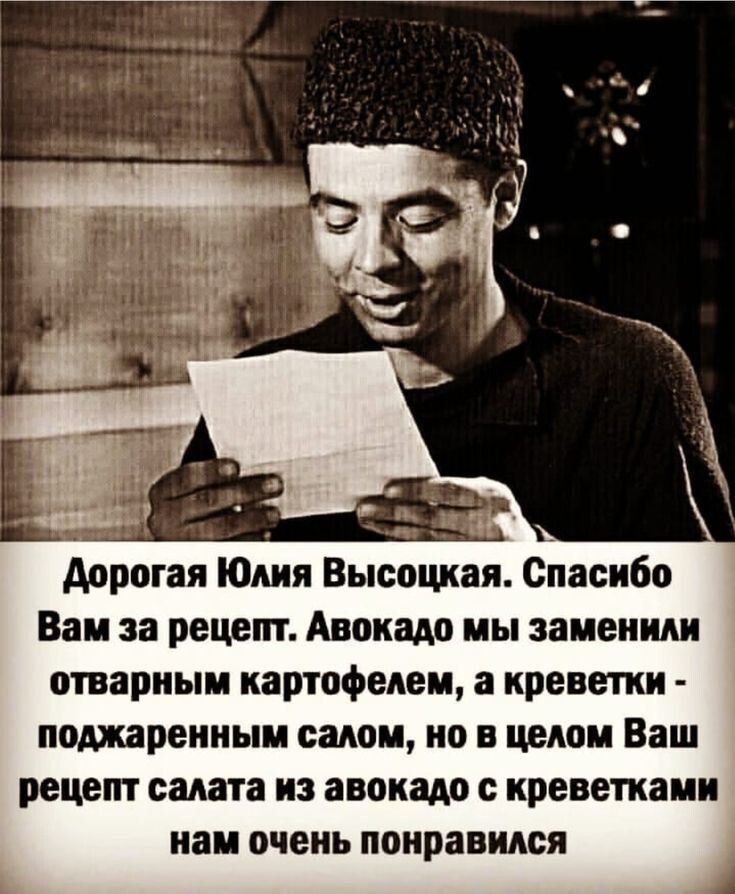 Дорогая Юлия Высоцкая. Спасибо Вам за рецепт. Авокадо мы заменили отварным картофелем, а креветки - поджаренным салом, но в целом Ваш рецепт салата из авокадо с креветками нам очень понравился